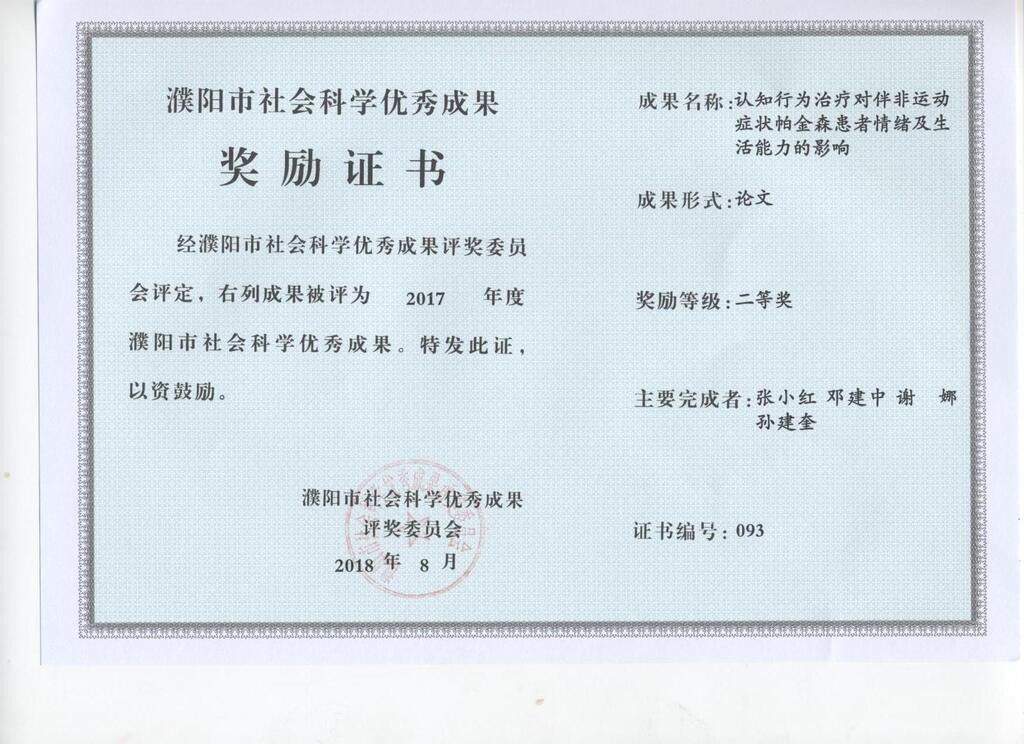 濮阳市社会科学优秀成果

奖励证书

经濮阳市社会科学优秀成果评奖委员会评定，右列成果被评为 2017 年度濮阳市社会科学优秀成果。特发此证，以资鼓励。

濮阳市社会科学优秀成果
评奖委员会
2018 年 8 月

成果名称：认知行为治疗对伴非运动症状帕金森患者情绪及生活能力的影响

成果形式：论文

奖励等级：二等奖

主要完成者：张小红 邓建中 谢 娜 孙建奎

证书编号：093